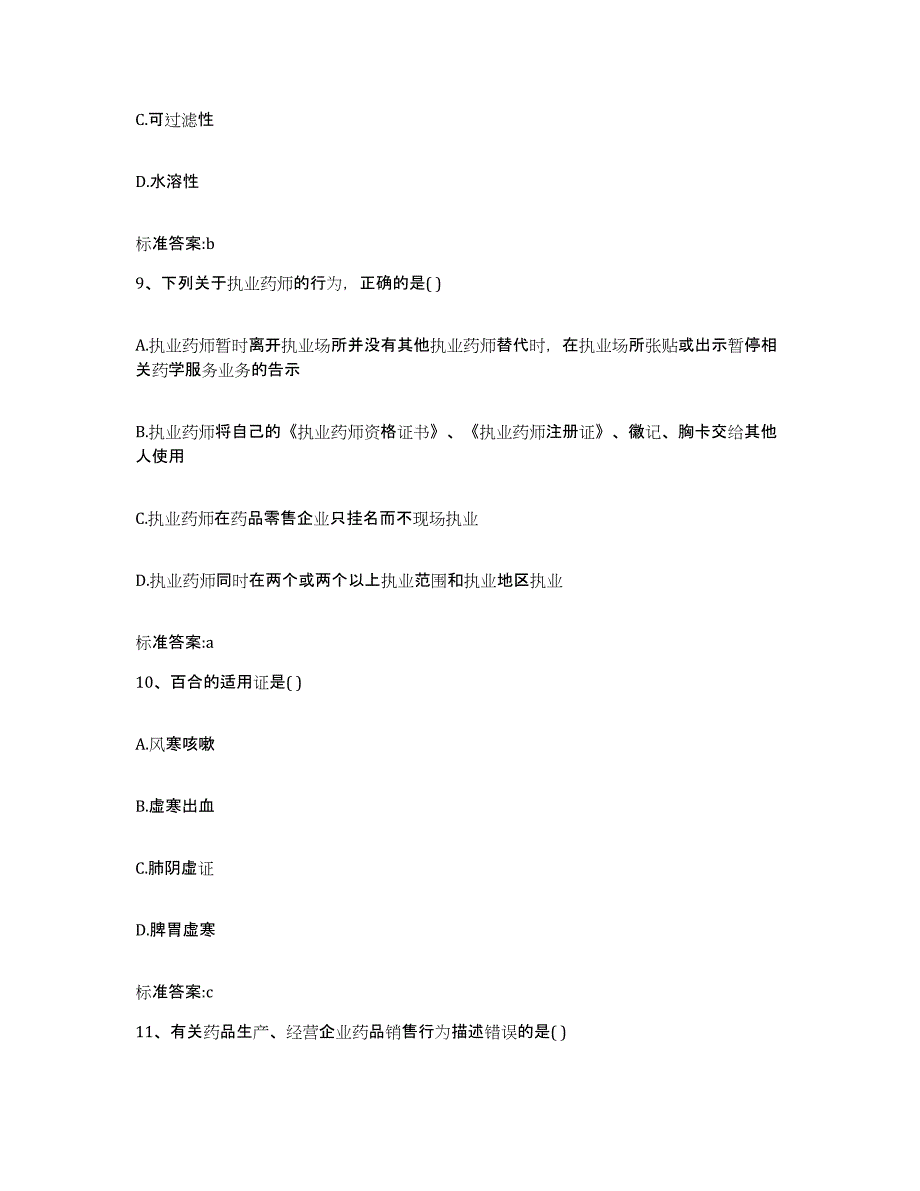 C.可过滤性

D.水溶性

标准答案:b

9、下列关于执业药师的行为，正确的是( )

A.执业药师暂时离开执业场所并没有其他执业药师替代时，在执业场所张贴或出示暂停相关药学服务业务的告示

B.执业药师将自己的《执业药师资格证书》、《执业药师注册证》、徽记、胸卡交给其他人使用

C.执业药师在药品零售企业只挂名而不现场执业

D.执业药师同时在两个或两个以上执业范围和执业地区执业

标准答案:a

10、百合的适用证是( )

A.风寒咳嗽

B.虚寒出血

C.肺阴虚证

D.脾胃虚寒

标准答案:c

11、有关药品生产、经营企业药品销售行为描述错误的是( )